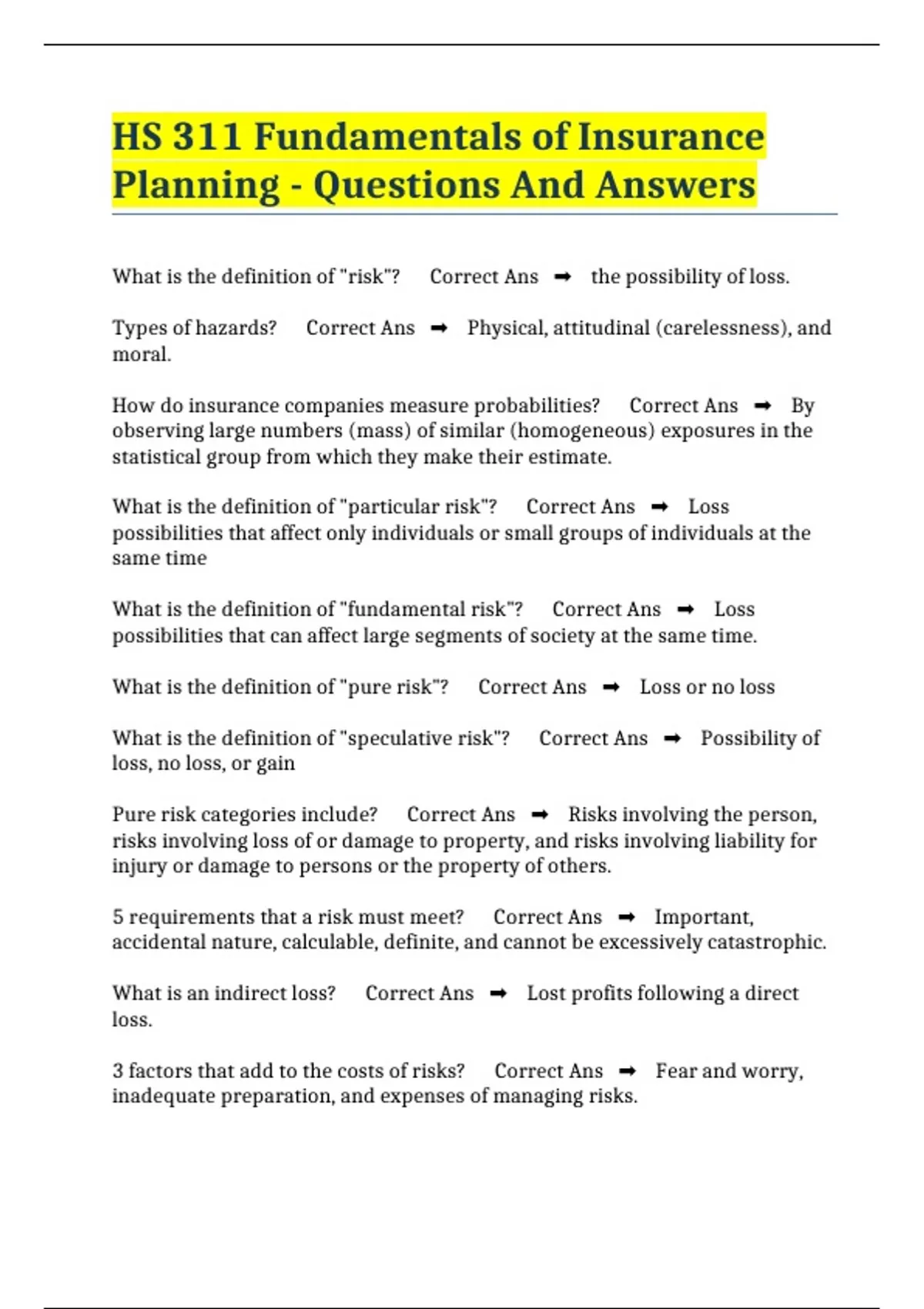 HS 311 Fundamentals of Insurance Planning - Questions And Answers

What is the definition of "risk"? Correct Ans ➡ the possibility of loss.

Types of hazards? Correct Ans ➡ Physical, attitudinal (carelessness), and moral.

How do insurance companies measure probabilities? Correct Ans ➡ By observing large numbers (mass) of similar (homogeneous) exposures in the statistical group from which they make their estimate.

What is the definition of "particular risk"? Correct Ans ➡ Loss possibilities that affect only individuals or small groups of individuals at the same time

What is the definition of "fundamental risk"? Correct Ans ➡ Loss possibilities that can affect large segments of society at the same time.

What is the definition of "pure risk"? Correct Ans ➡ Loss or no loss

What is the definition of "speculative risk"? Correct Ans ➡ Possibility of loss, no loss, or gain

Pure risk categories include? Correct Ans ➡ Risks involving the person, risks involving loss of or damage to property, and risks involving liability for injury or damage to persons or the property of others.

5 requirements that a risk must meet? Correct Ans ➡ Important, accidental nature, calculable, definite, and cannot be excessively catastrophic.

What is an indirect loss? Correct Ans ➡ Lost profits following a direct loss.

3 factors that add to the costs of risks? Correct Ans ➡ Fear and worry, inadequate preparation, and expenses of managing risks.